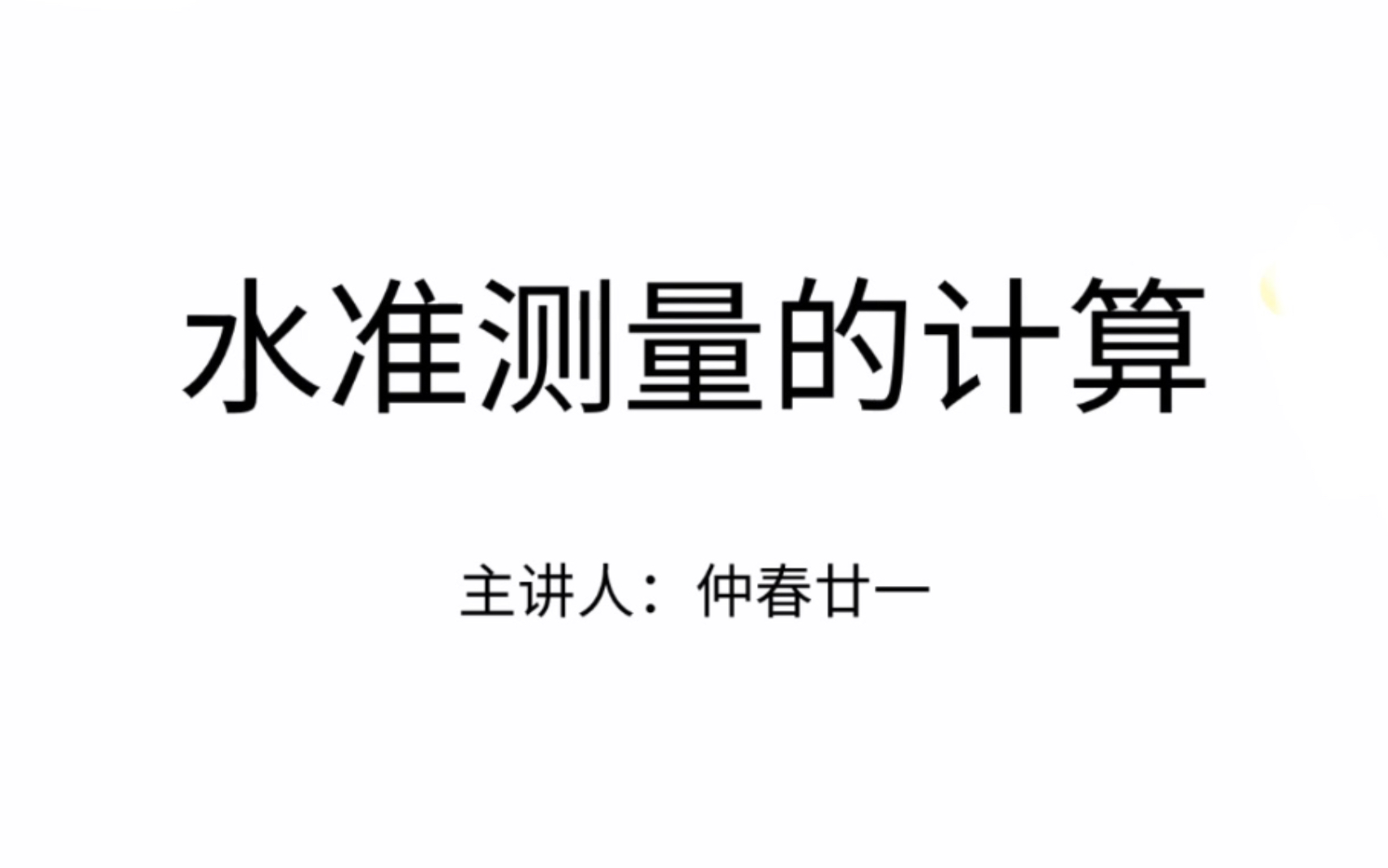 水准测量的计算

主讲人：仲春廿一